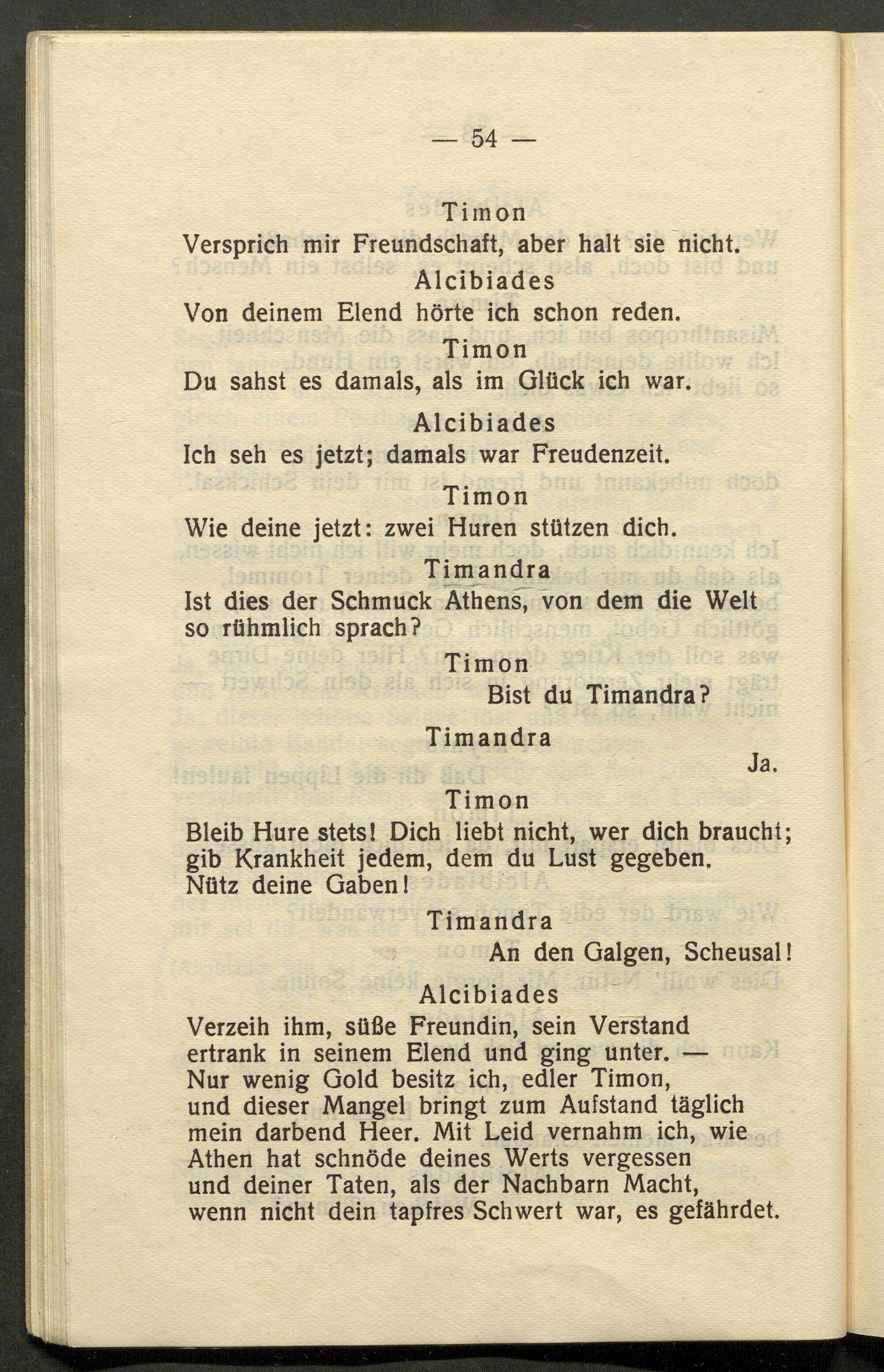 — 54 —

Timon
Versprich mir Freundschaft, aber halt sie nicht.

Alcibiades
Von deinem Elend hörte ich schon reden.

Timon
Du sahst es damals, als im Glück ich war.

Alcibiades
Ich seh es jetzt; damals war Freudenzeit.

Timon
Wie deine jetzt: zwei Huren stützen dich.

Timandra
Ist dies der Schmuck Athens, von dem die Welt so rühmlich sprach?

Timon
Bist du Timandra?

Timandra
Ja.

Timon
Bleib Hure stets! Dich liebt nicht, wer dich braucht; gib Krankheit jedem, dem du Lust gegeben. Nütz deine Gaben!

Timandra
An den Galgen, Scheusal!

Alcibiades
Verzeih ihm, süße Freundin, sein Verstand ertrank in seinem Elend und ging unter. — Nur wenig Gold besitz ich, edler Timon, und dieser Mangel bringt zum Aufstand täglich mein darbend Heer. Mit Leid vernahm ich, wie Athen hat schnöde deines Werts vergessen und deiner Taten, als der Nachbarn Macht, wenn nicht dein tapfres Schwert war, es gefährdet.